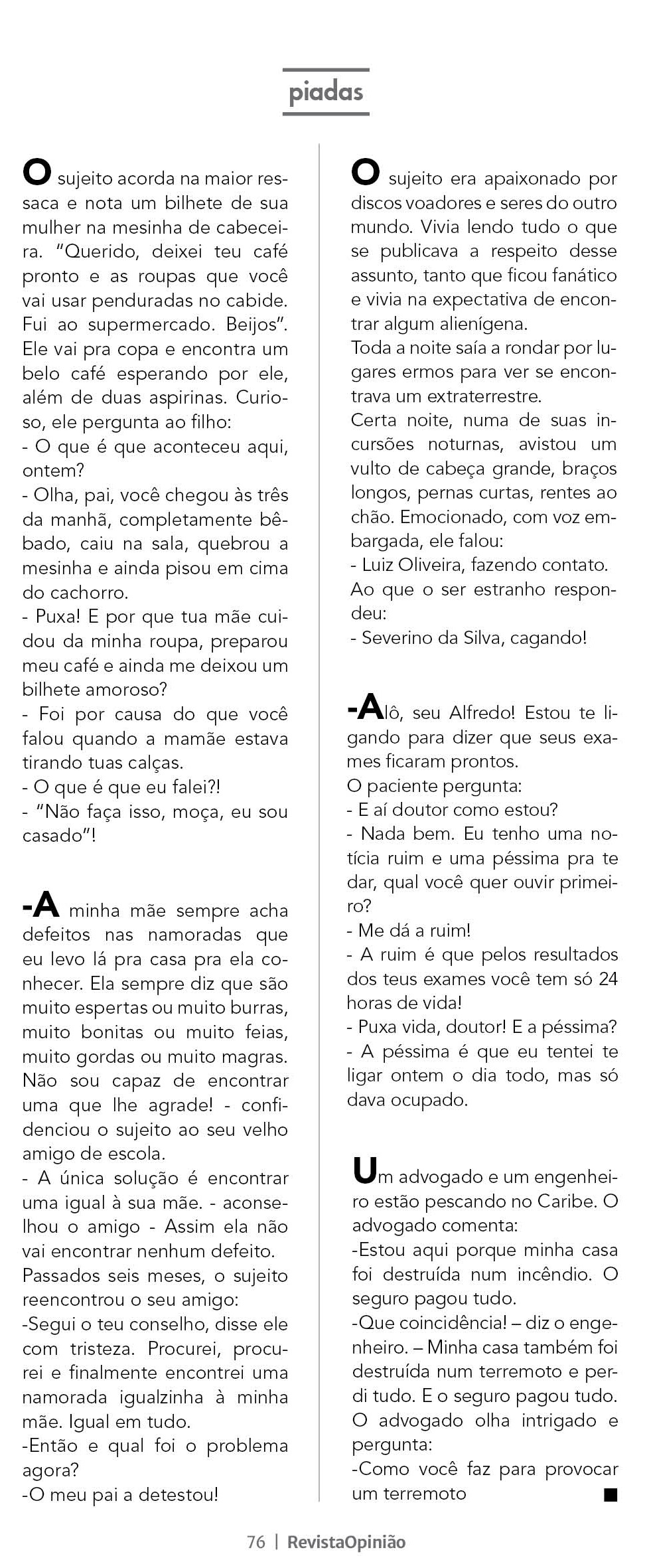 piadas

O sujeito acorda na maior ressaca e nota um bilhete de sua mulher na mesinha de cabeceira. "Querido, deixei teu café pronto e as roupas que você vai usar penduradas no cabide. Fui ao supermercado. Beijos". Ele vai pra copa e encontra um belo café esperando por ele, além de duas aspirinas. Curioso, ele pergunta ao filho:
- O que é que aconteceu aqui, ontem?
- Olha, pai, você chegou às três da manhã, completamente bêbado, caiu na sala, quebrou a mesinha e ainda pisou em cima do cachorro.
- Puxa! E por que tua mãe cuidou da minha roupa, preparou meu café e ainda me deixou um bilhete amoroso?
- Foi por causa do que você falou quando a mamãe estava tirando tuas calças.
- O que é que eu falei?!
- "Não faça isso, moça, eu sou casado"!

-A minha mãe sempre acha defeitos nas namoradas que eu levo lá pra casa pra ela conhecer. Ela sempre diz que são muito espertas ou muito burras, muito bonitas ou muito feias, muito gordas ou muito magras. Não sou capaz de encontrar uma que lhe agrade! - confidenciou o sujeito ao seu velho amigo de escola.
- A única solução é encontrar uma igual à sua mãe. - aconselhou o amigo - Assim ela não vai encontrar nenhum defeito.
Passados seis meses, o sujeito reencontrou o seu amigo:
-Segui o teu conselho, disse ele com tristeza. Procurei, procurei e finalmente encontrei uma namorada igualzinha à minha mãe. Igual em tudo.
-Então e qual foi o problema agora?
-O meu pai a detestou!

O sujeito era apaixonado por discos voadores e seres do outro mundo. Vivia lendo tudo o que se publicava a respeito desse assunto, tanto que ficou fanático e vivia na expectativa de encontrar algum alienígena.
Toda a noite saía a rondar por lugares ermos para ver se encontrava um extraterrestre.
Certa noite, numa de suas incursões noturnas, avistou um vulto de cabeça grande, braços longos, pernas curtas, rentes ao chão. Emocionado, com voz embargada, ele falou:
- Luiz Oliveira, fazendo contato.
Ao que o ser estranho respondeu:
- Severino da Silva, cagando!

-Alô, seu Alfredo! Estou te ligando para dizer que seus exames ficaram prontos.
O paciente pergunta:
- E aí doutor como estou?
- Nada bem. Eu tenho uma notícia ruim e uma péssima pra te dar, qual você quer ouvir primeiro?
- Me dá a ruim!
- A ruim é que pelos resultados dos teus exames você tem só 24 horas de vida!
- Puxa vida, doutor! E a péssima?
- A péssima é que eu tentei te ligar ontem o dia todo, mas só dava ocupado.

Um advogado e um engenheiro estão pescando no Caribe. O advogado comenta:
-Estou aqui porque minha casa foi destruída num incêndio. O seguro pagou tudo.
-Que coincidência! – diz o engenheiro. – Minha casa também foi destruída num terremoto e perdi tudo. E o seguro pagou tudo.
O advogado olha intrigado e pergunta:
-Como você faz para provocar um terremoto

76 | RevistaOpinião